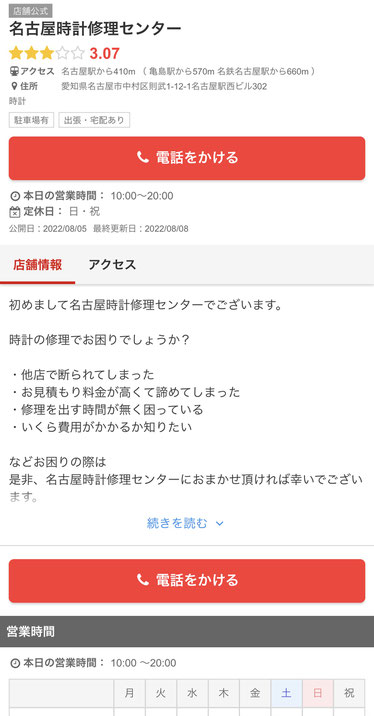 店舗公式
名古屋時計修理センター
3.07
アクセス 名古屋駅から410m （ 亀島駅から570m 名鉄名古屋駅から660m ）
住所 愛知県名古屋市中村区則武1-12-1名古屋駅西ビル302
時計
駐車場有 出張・宅配あり

電話をかける

本日の営業時間： 10:00〜20:00
定休日： 日・祝
公開日：2022/08/05 最終更新日：2022/08/08

店舗情報 アクセス

初めまして名古屋時計修理センターでございます。

時計の修理でお困りでしょうか？

・他店で断られてしまった
・お見積もり料金が高くて諦めてしまった
・修理を出す時間が無く困っている
・いくら費用がかかるか知りたい

などお困りの際は
是非、名古屋時計修理センターにおまかせ頂ければ幸いでございます。

続きを読む

電話をかける

営業時間
本日の営業時間： 10:00 〜20:00

| | 月 | 火 | 水 | 木 | 金 | 土 | 日 | 祝 |
|---|---|---|---|---|---|---|---|---|